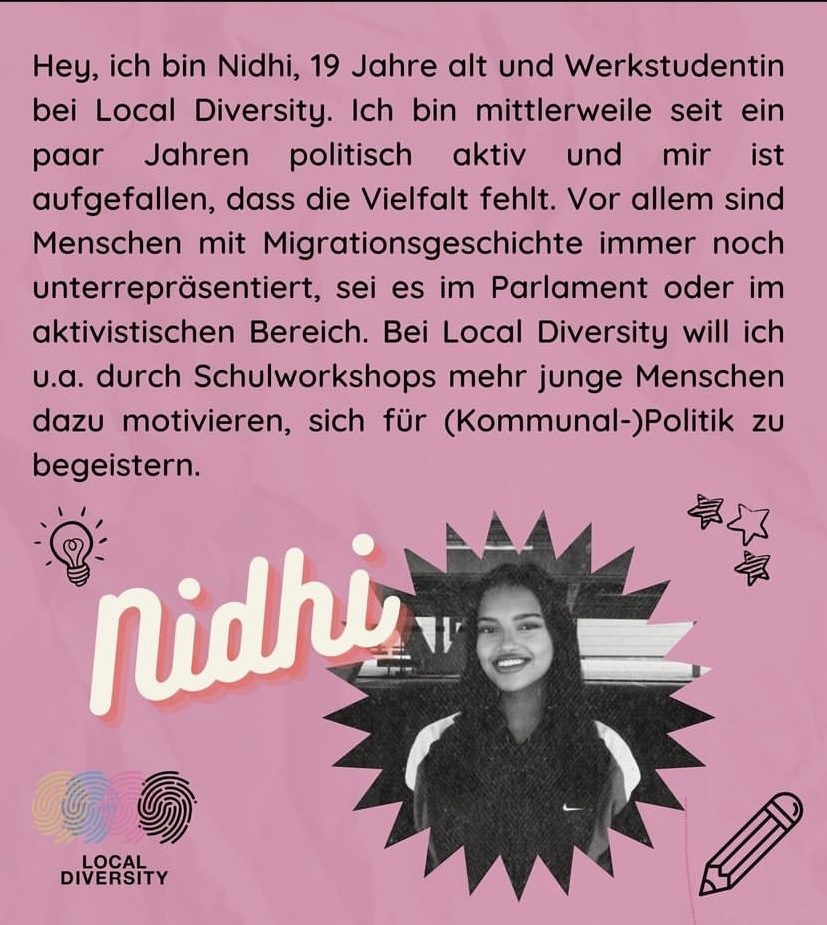 Hey, ich bin Nidhi, 19 Jahre alt und Werkstudentin bei Local Diversity. Ich bin mittlerweile seit ein paar Jahren politisch aktiv und mir ist aufgefallen, dass die Vielfalt fehlt. Vor allem sind Menschen mit Migrationsgeschichte immer noch unterrepräsentiert, sei es im Parlament oder im aktivistischen Bereich. Bei Local Diversity will ich u.a. durch Schulworkshops mehr junge Menschen dazu motivieren, sich für (Kommunal-)Politik zu begeistern.

Nidhi

LOCAL DIVERSITY